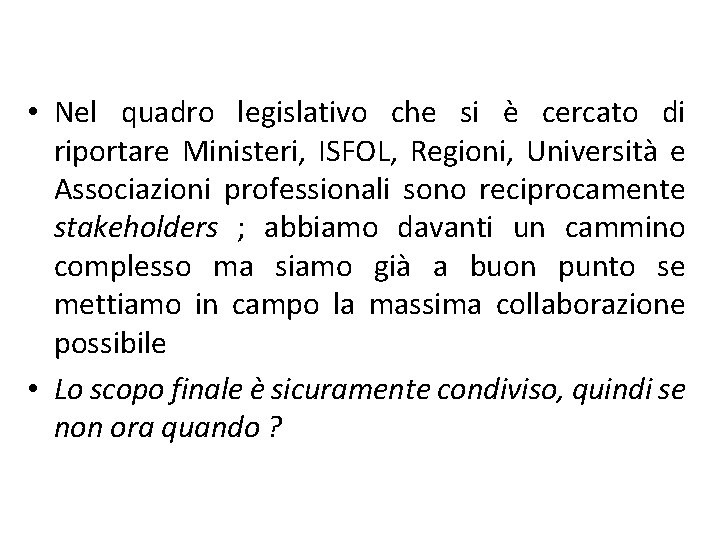 • Nel quadro legislativo che si è cercato di riportare Ministeri, ISFOL, Regioni, Università e Associazioni professionali sono reciprocamente stakeholders ; abbiamo davanti un cammino complesso ma siamo già a buon punto se mettiamo in campo la massima collaborazione possibile

• Lo scopo finale è sicuramente condiviso, quindi se non ora quando ?